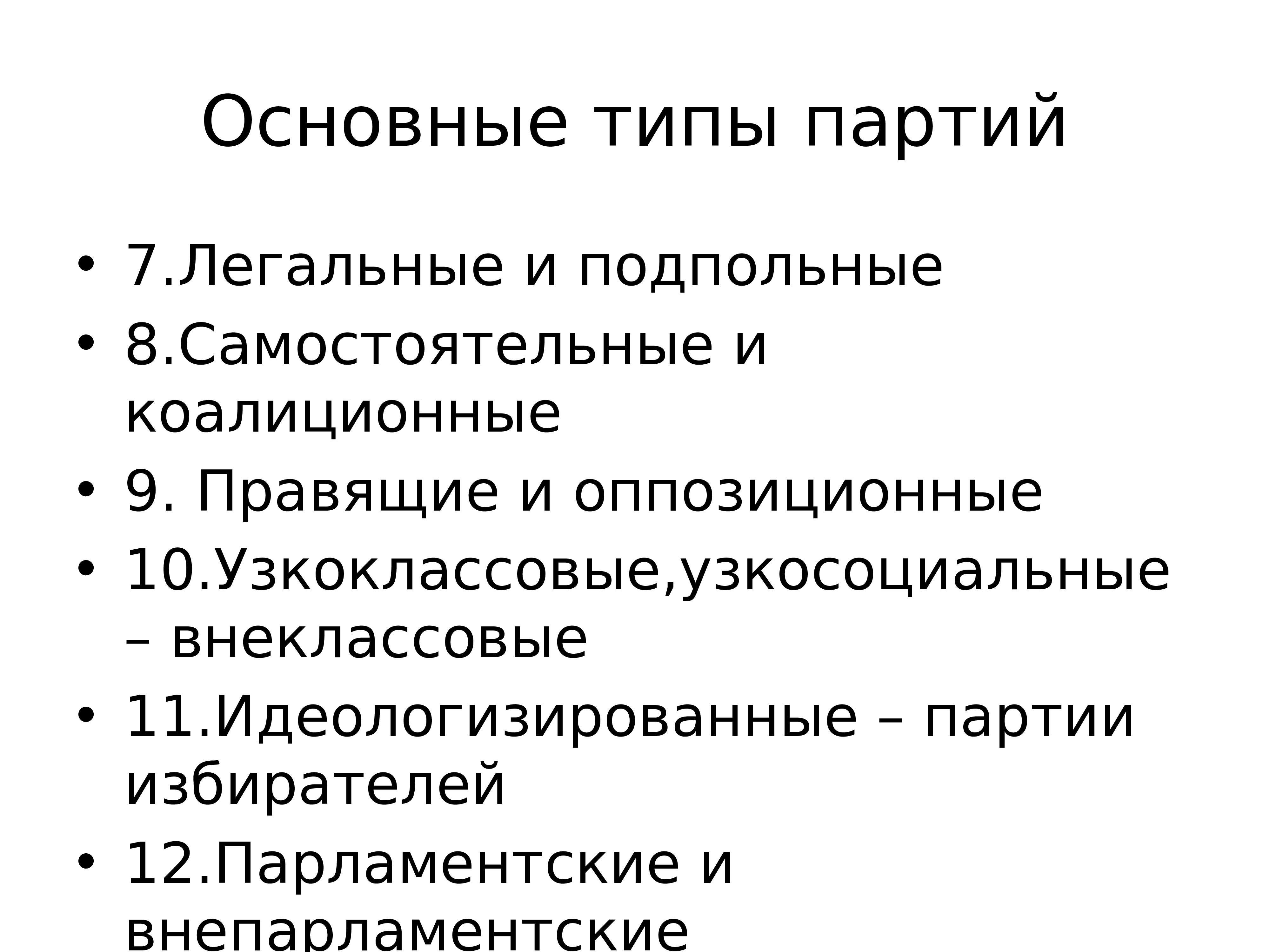 Основные типы партий

• 7.Легальные и подпольные
• 8.Самостоятельные и коалиционные
• 9. Правящие и оппозиционные
• 10.Узкоклассовые,узкосоциальные – внеклассовые
• 11.Идеологизированные – партии избирателей
• 12.Парламентские и внепарламентские